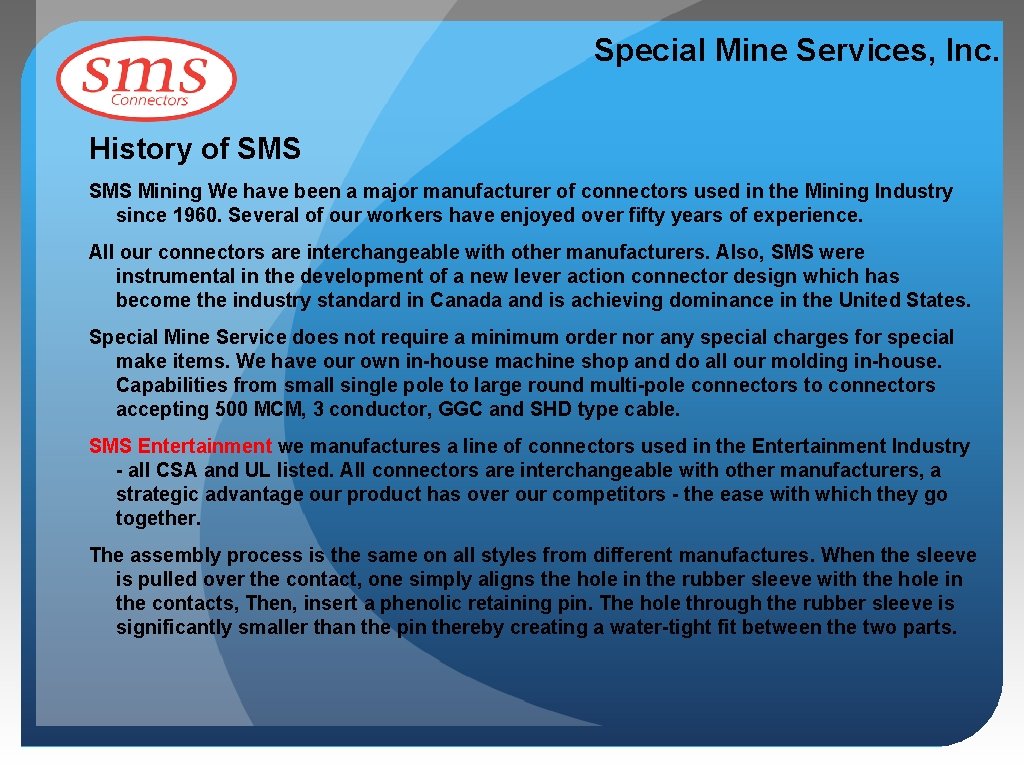 sms
Connectors

Special Mine Services, Inc.

History of SMS

SMS Mining We have been a major manufacturer of connectors used in the Mining Industry since 1960. Several of our workers have enjoyed over fifty years of experience.

All our connectors are interchangeable with other manufacturers. Also, SMS were instrumental in the development of a new lever action connector design which has become the industry standard in Canada and is achieving dominance in the United States.

Special Mine Service does not require a minimum order nor any special charges for special make items. We have our own in-house machine shop and do all our molding in-house. Capabilities from small single pole to large round multi-pole connectors to connectors accepting 500 MCM, 3 conductor, GGC and SHD type cable.

SMS Entertainment we manufactures a line of connectors used in the Entertainment Industry - all CSA and UL listed. All connectors are interchangeable with other manufacturers, a strategic advantage our product has over our competitors - the ease with which they go together.

The assembly process is the same on all styles from different manufactures. When the sleeve is pulled over the contact, one simply aligns the hole in the rubber sleeve with the hole in the contacts, Then, insert a phenolic retaining pin. The hole through the rubber sleeve is significantly smaller than the pin thereby creating a water-tight fit between the two parts.